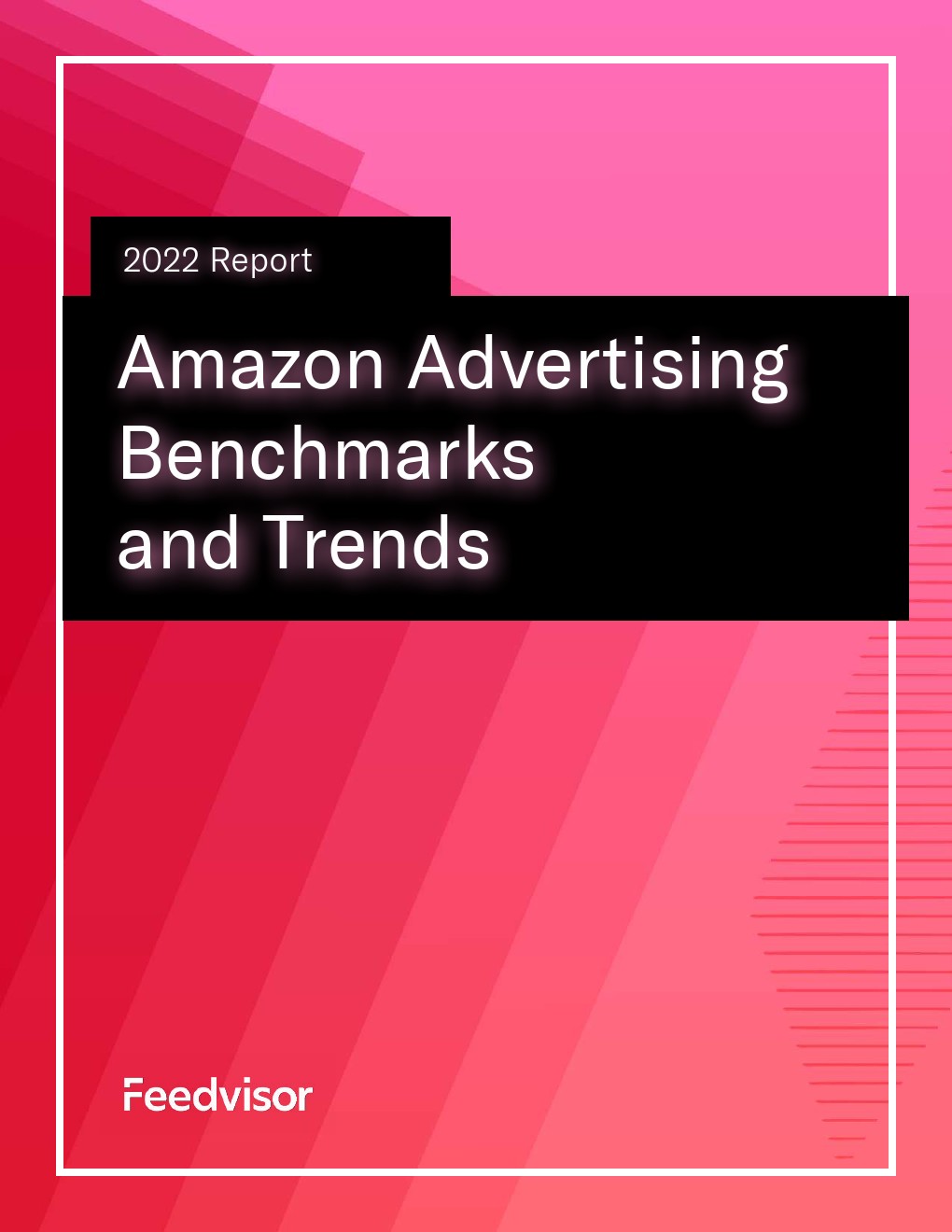 2022 Report

Amazon Advertising Benchmarks and Trends

Feedvisor